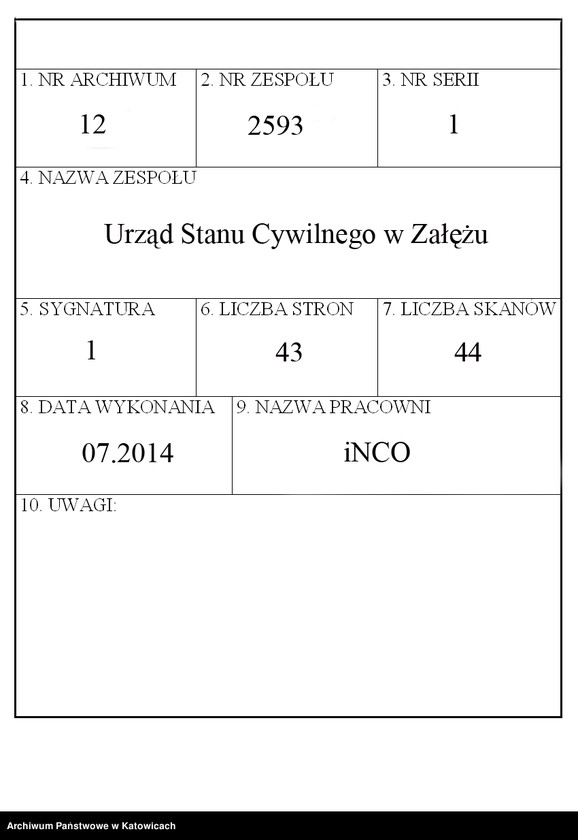 1. NR ARCHIWUM
12

2. NR ZESPOŁU
2593

3. NR SERII
1

4. NAZWA ZESPOŁU
Urząd Stanu Cywilnego w Załężu

5. SYGNATURA
1

6. LICZBA STRON
43

7. LICZBA SKANÓW
44

8. DATA WYKONANIA
07.2014

9. NAZWA PRACOWNI
iNCO

10. UWAGI:

Archiwum Państwowe w Katowicach